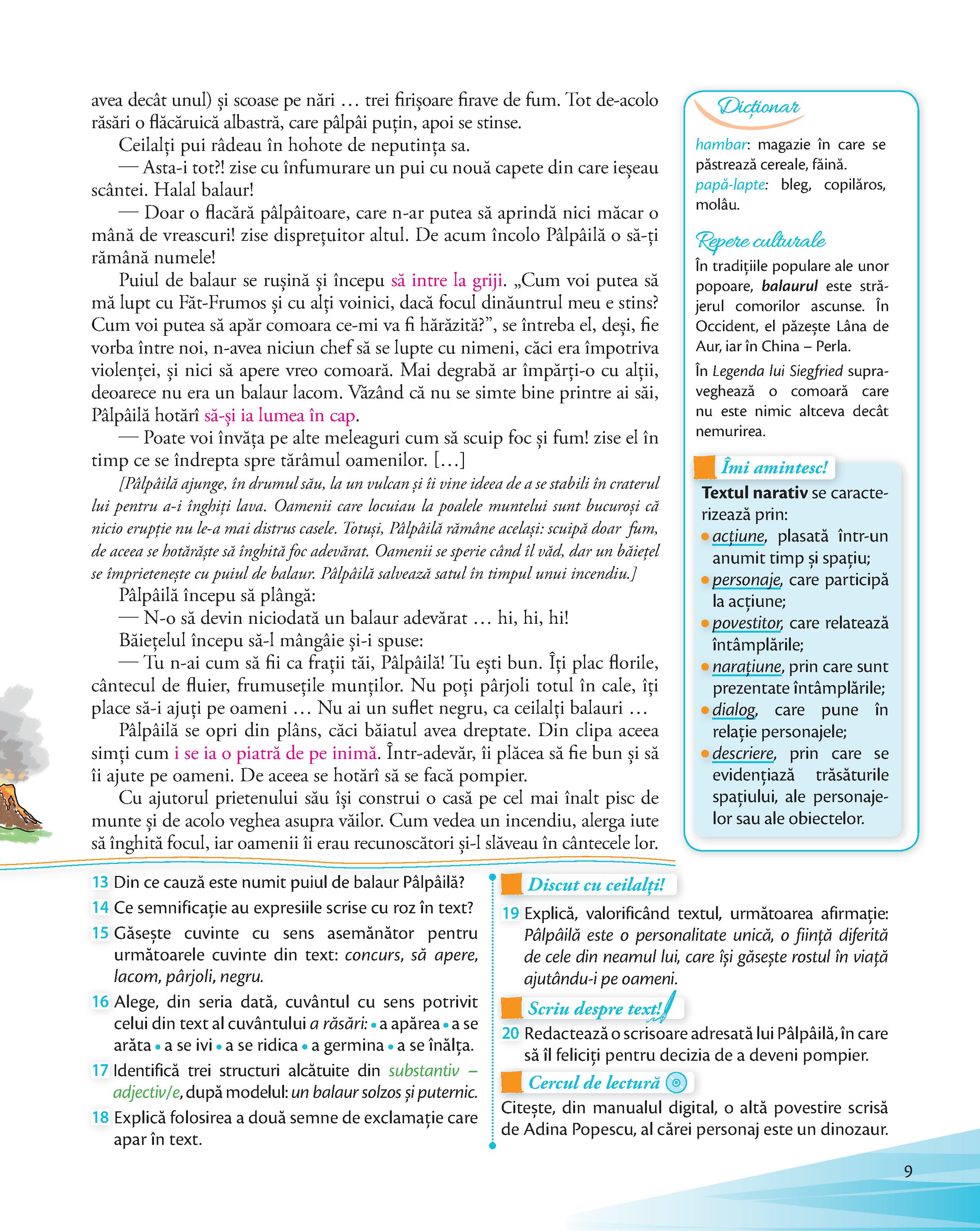 avea decât unul) și scoase pe nări … trei firișoare firave de fum. Tot de-acolo răsări o flăcăruică albastră, care pâlpâi puțin, apoi se stinse.

Ceilalți pui râdeau în hohote de neputința sa.

— Asta-i tot?! zise cu înfumurare un pui cu nouă capete din care ieșeau scântei. Halal balaur!

— Doar o flacără pâlpâitoare, care n-ar putea să aprindă nici măcar o mână de vreascuri! zise disprețuitor altul. De acum încolo Pâlpâilă o să-ți rămână numele!

Puiul de balaur se rușină și începu să intre la griji. „Cum voi putea să mă lupt cu Făt-Frumos și cu alți voinici, dacă focul dinăuntrul meu e stins? Cum voi putea să apăr comoara ce-mi va fi hărăzită?”, se întreba el, deși, fie vorba între noi, n-avea niciun chef să se lupte cu nimeni, căci era împotriva violenței, și nici să apere vreo comoară. Mai degrabă ar împărți-o cu alții, deoarece nu era un balaur lacom. Văzând că nu se simte bine printre ai săi, Pâlpâilă hotărî să-și ia lumea în cap.

— Poate voi învăța pe alte meleaguri cum să scuip foc și fum! zise el în timp ce se îndrepta spre tărâmul oamenilor. […]

[Pâlpâilă ajunge, în drumul său, la un vulcan și îi vine ideea de a se stabili în craterul lui pentru a-i înghiți lava. Oamenii care locuiau la poalele muntelui sunt bucuroși că nicio erupție nu le-a mai distrus casele. Totuși, Pâlpâilă rămâne același: scuipă doar fum, de aceea se hotărăște să înghită foc adevărat. Oamenii se sperie când îl văd, dar un băiețel se împrietenește cu puiul de balaur. Pâlpâilă salvează satul în timpul unui incendiu.]

Pâlpâilă începu să plângă:

— N-o să devin niciodată un balaur adevărat … hi, hi, hi!

Băiețelul începu să-l mângâie și-i spuse:

— Tu n-ai cum să fii ca frații tăi, Pâlpâilă! Tu ești bun. Îți plac florile, cântecul de fluier, frumusețile munților. Nu poți pârjoli totul în cale, îți place să-i ajuți pe oameni … Nu ai un suflet negru, ca ceilalți balauri …

Pâlpâilă se opri din plâns, căci băiatul avea dreptate. Din clipa aceea simți cum i se ia o piatră de pe inimă. Într-adevăr, îi plăcea să fie bun și să îi ajute pe oameni. De aceea se hotărî să se facă pompier.

Cu ajutorul prietenului său își construi o casă pe cel mai înalt pisc de munte și de acolo veghea asupra văilor. Cum vedea un incendiu, alerga iute să înghită focul, iar oamenii îi erau recunoscători și-l slăveau în cântecele lor.

Dicționar
hambar: magazie în care se păstrează cereale, făină.
papă-lapte: bleg, copilăros, molâu.

Repere culturale
În tradițiile populare ale unor popoare, balaurul este străjerul comorilor ascunse. În Occident, el păzește Lâna de Aur, iar în China – Perla.
În Legenda lui Siegfried supraveghează o comoară care nu este nimic altceva decât nemurirea.

Îmi amintesc!
Textul narativ se caracterizează prin:
• acțiune, plasată într-un anumit timp și spațiu;
• personaje, care participă la acțiune;
• povestitor, care relatează întâmplările;
• narațiune, prin care sunt prezentate întâmplările;
• dialog, care pune în relație personajele;
• descriere, prin care se evidențiază trăsăturile spațiului, ale personajelor sau ale obiectelor.

13 Din ce cauză este numit puiul de balaur Pâlpâilă?
14 Ce semnificație au expresiile scrise cu roz în text?
15 Găsește cuvinte cu sens asemănător pentru următoarele cuvinte din text: concurs, să apere, lacom, pârjoli, negru.
16 Alege, din seria dată, cuvântul cu sens potrivit celui din text al cuvântului a răsări: • a apărea • a se arăta • a se ivi • a se ridica • a germina • a se înălța.
17 Identifică trei structuri alcătuite din substantiv – adjectiv/e, după modelul: un balaur solzos și puternic.
18 Explică folosirea a două semne de exclamație care apar în text.

Discut cu ceilalți!
19 Explică, valorificând textul, următoarea afirmație: Pâlpâilă este o personalitate unică, o ființă diferită de cele din neamul lui, care își găsește rostul în viață ajutându-i pe oameni.

Scriu despre text!
20 Redactează o scrisoare adresată lui Pâlpâilă, în care să îl feliciți pentru decizia de a deveni pompier.

Cercul de lectură
Citește, din manualul digital, o altă povestire scrisă de Adina Popescu, al cărei personaj este un dinozaur.

9